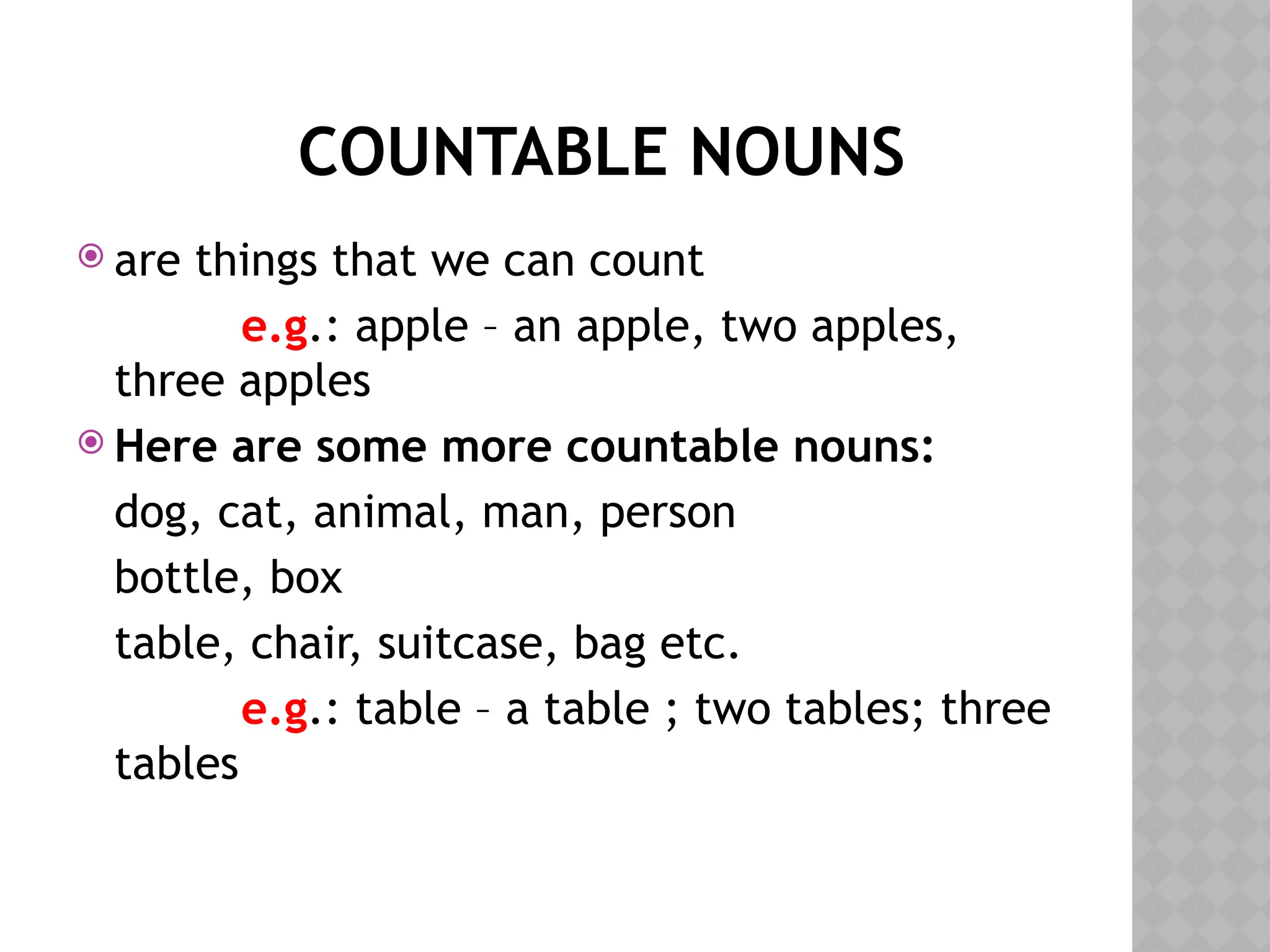 COUNTABLE NOUNS

are things that we can count

e.g.: apple – an apple, two apples, three apples

Here are some more countable nouns:

dog, cat, animal, man, person

bottle, box

table, chair, suitcase, bag etc.

e.g.: table – a table ; two tables; three tables